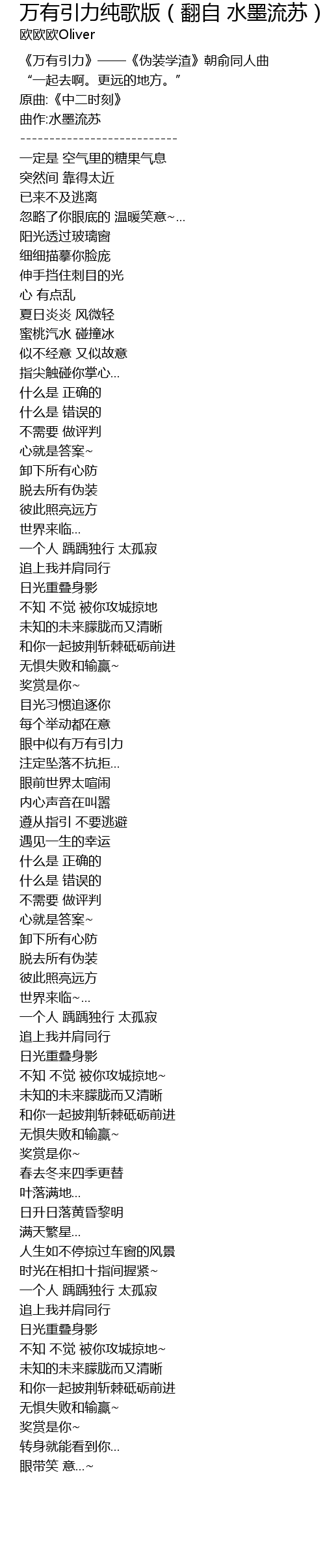 万有引力纯歌版（翻自 水墨流苏）
欧欧欧Oliver

《万有引力》——《伪装学渣》朝俞同人曲
“一起去啊。更远的地方。”
原曲:《中二时刻》
曲作:水墨流苏
---------------------------
一定是 空气里的糖果气息
突然间 靠得太近
已来不及逃离
忽略了你眼底的 温暖笑意~...
阳光透过玻璃窗
细细描摹你脸庞
伸手挡住刺目的光
心 有点乱
夏日炎炎 风微轻
蜜桃汽水 碰撞冰
似不经意 又似故意
指尖触碰你掌心...
什么是 正确的
什么是 错误的
不需要 做评判
心就是答案~
卸下所有心防
脱去所有伪装
彼此照亮远方
世界来临...
一个人 踽踽独行 太孤寂
追上我并肩同行
日光重叠身影
不知 不觉 被你攻城掠地
未知的未来朦胧而又清晰
和你一起披荆斩棘砥砺前进
无惧失败和输赢~
奖赏是你~
目光习惯追逐你
每个举动都在意
眼中似有万有引力
注定坠落不抗拒...
眼前世界太喧闹
内心声音在叫嚣
遵从指引 不要逃避
遇见一生的幸运
什么是 正确的
什么是 错误的
不需要 做评判
心就是答案~
卸下所有心防
脱去所有伪装
彼此照亮远方
世界来临~...
一个人 踽踽独行 太孤寂
追上我并肩同行
日光重叠身影
不知 不觉 被你攻城掠地~
未知的未来朦胧而又清晰
和你一起披荆斩棘砥砺前进
无惧失败和输赢~
奖赏是你~
春去冬来四季更替
叶落满地...
日升日落黄昏黎明
满天繁星...
人生如不停掠过车窗的风景
时光在相扣十指间握紧~
一个人 踽踽独行 太孤寂
追上我并肩同行
日光重叠身影
不知 不觉 被你攻城掠地~
未知的未来朦胧而又清晰
和你一起披荆斩棘砥砺前进
无惧失败和输赢~
奖赏是你~
转身就能看到你...
眼带笑 意...~